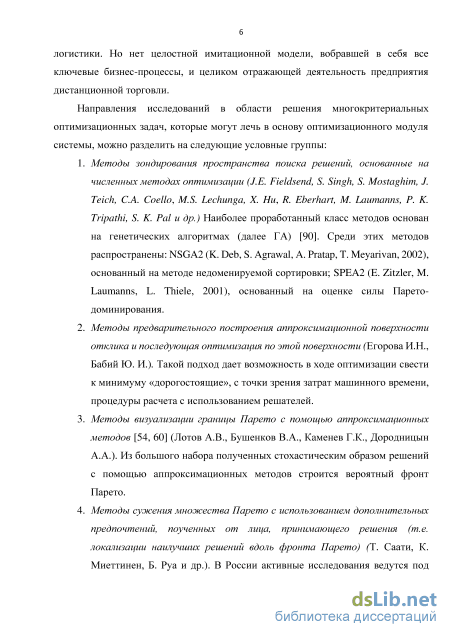 6

логистики. Но нет целостной имитационной модели, вобравшей в себя все ключевые бизнес-процессы, и целиком отражающей деятельность предприятия дистанционной торговли.

Направления исследований в области решения многокритериальных оптимизационных задач, которые могут лечь в основу оптимизационного модуля системы, можно разделить на следующие условные группы:

1. Методы зондирования пространства поиска решений, основанные на численных методах оптимизации (J.E. Fieldsend, S. Singh, S. Mostaghim, J. Teich, C.A. Coello, M.S. Lechunga, X. Hu, R. Eberhart, M. Laumanns, P. K. Tripathi, S. K. Pal и др.) Наиболее проработанный класс методов основан на генетических алгоритмах (далее ГА) [90]. Среди этих методов распространены: NSGA2 (K. Deb, S. Agrawal, A. Pratap, T. Meyarivan, 2002), основанный на методе недоменируемой сортировки; SPEA2 (E. Zitzler, M. Laumanns, L. Thiele, 2001), основанный на оценке силы Парето-доминирования.

2. Методы предварительного построения аппроксимационной поверхности отклика и последующая оптимизация по этой поверхности (Егорова И.Н., Бабий Ю. И.). Такой подход дает возможность в ходе оптимизации свести к минимуму «дорогостоящие», с точки зрения затрат машинного времени, процедуры расчета с использованием решателей.

3. Методы визуализации границы Парето с помощью аппроксимационных методов [54, 60] (Лотов А.В., Бушенков В.А., Каменев Г.К., Дородницын А.А.). Из большого набора полученных стохастическим образом решений с помощью аппроксимационных методов строится вероятный фронт Парето.

4. Методы сужения множества Парето с использованием дополнительных предпочтений, поученных от лица, принимающего решения (т.е. локализации наилучших решений вдоль фронта Парето) (Т. Саати, К. Миеттинен, Б. Руа и др.). В России активные исследования ведутся под

dsLib.net
библиотека диссертаций